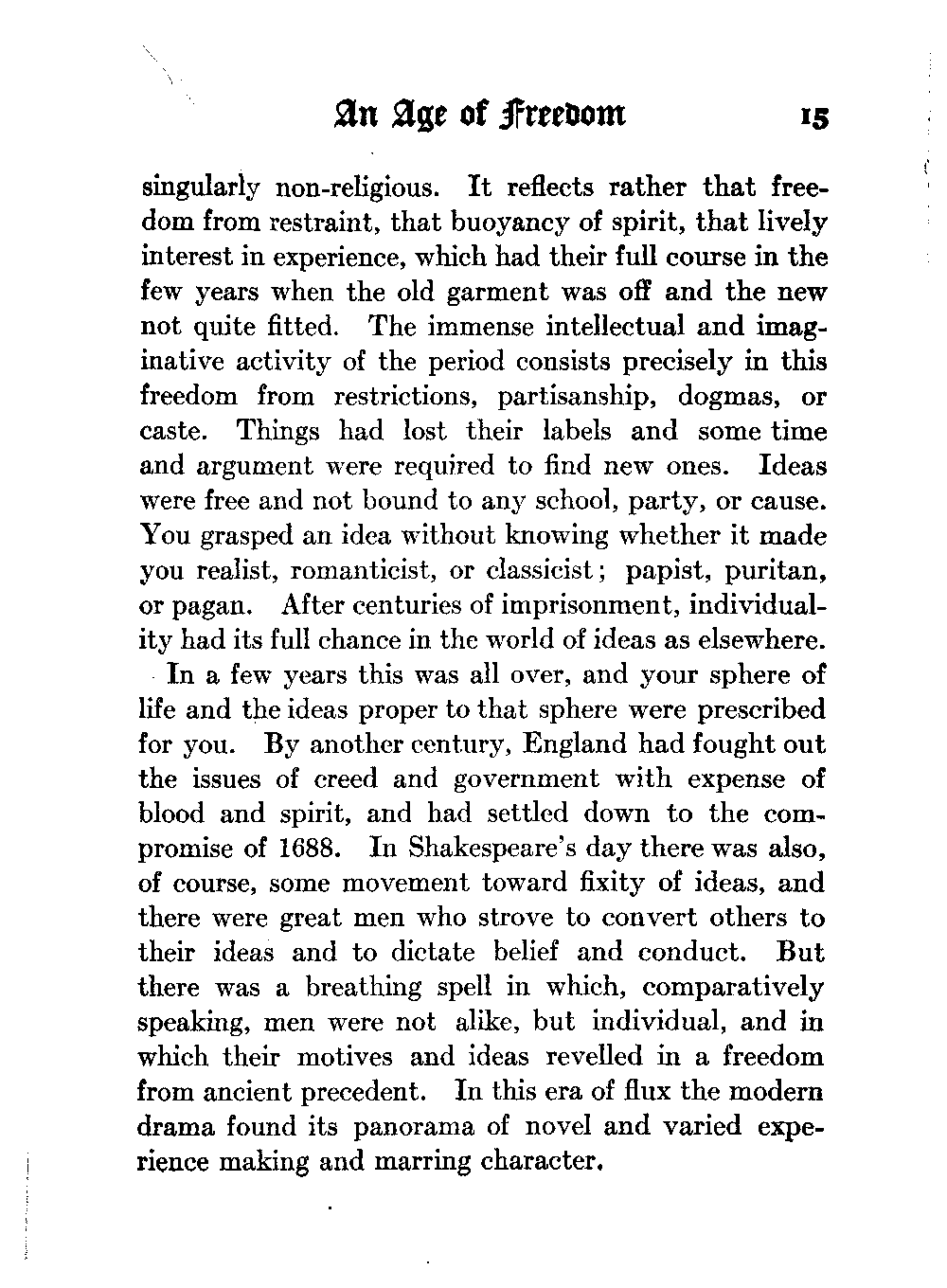 An Age of Freedom 15

singularly non-religious. It reflects rather that freedom from restraint, that buoyancy of spirit, that lively interest in experience, which had their full course in the few years when the old garment was off and the new not quite fitted. The immense intellectual and imaginative activity of the period consists precisely in this freedom from restrictions, partisanship, dogmas, or caste. Things had lost their labels and some time and argument were required to find new ones. Ideas were free and not bound to any school, party, or cause. You grasped an idea without knowing whether it made you realist, romanticist, or classicist; papist, puritan, or pagan. After centuries of imprisonment, individuality had its full chance in the world of ideas as elsewhere.

In a few years this was all over, and your sphere of life and the ideas proper to that sphere were prescribed for you. By another century, England had fought out the issues of creed and government with expense of blood and spirit, and had settled down to the compromise of 1688. In Shakespeare's day there was also, of course, some movement toward fixity of ideas, and there were great men who strove to convert others to their ideas and to dictate belief and conduct. But there was a breathing spell in which, comparatively speaking, men were not alike, but individual, and in which their motives and ideas revelled in a freedom from ancient precedent. In this era of flux the modern drama found its panorama of novel and varied experience making and marring character.